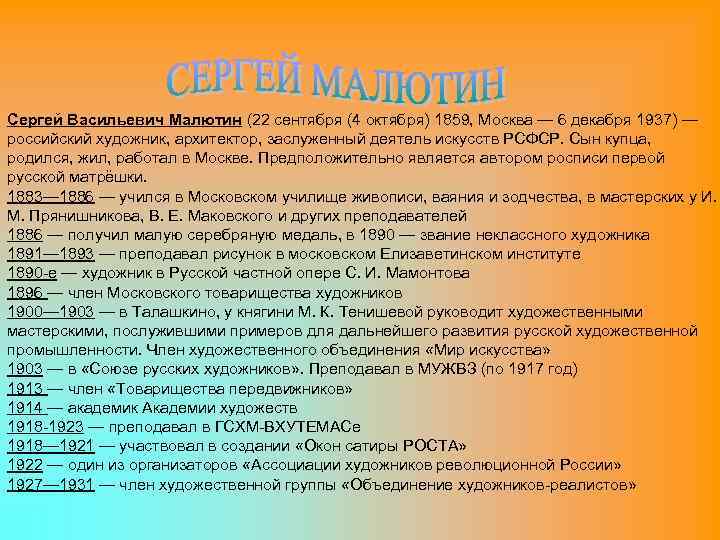 СЕРГЕЙ МАЛЮТИН

Сергей Васильевич Малютин (22 сентября (4 октября) 1859, Москва — 6 декабря 1937) — российский художник, архитектор, заслуженный деятель искусств РСФСР. Сын купца, родился, жил, работал в Москве. Предположительно является автором росписи первой русской матрёшки.
1883—1886 — учился в Московском училище живописи, ваяния и зодчества, в мастерских у И. М. Прянишникова, В. Е. Маковского и других преподавателей
1886 — получил малую серебряную медаль, в 1890 — звание неклассного художника
1891—1893 — преподавал рисунок в московском Елизаветинском институте
1890-е — художник в Русской частной опере С. И. Мамонтова
1896 — член Московского товарищества художников
1900—1903 — в Талашкино, у княгини М. К. Тенишевой руководит художественными мастерскими, послужившими примеров для дальнейшего развития русской художественной промышленности. Член художественного объединения «Мир искусства»
1903 — в «Союзе русских художников». Преподавал в МУЖВЗ (по 1917 год)
1913 — член «Товарищества передвижников»
1914 — академик Академии художеств
1918-1923 — преподавал в ГСХМ-ВХУТЕМАСе
1918—1921 — участвовал в создании «Окон сатиры РОСТА»
1922 — один из организаторов «Ассоциации художников революционной России»
1927—1931 — член художественной группы «Объединение художников-реалистов»